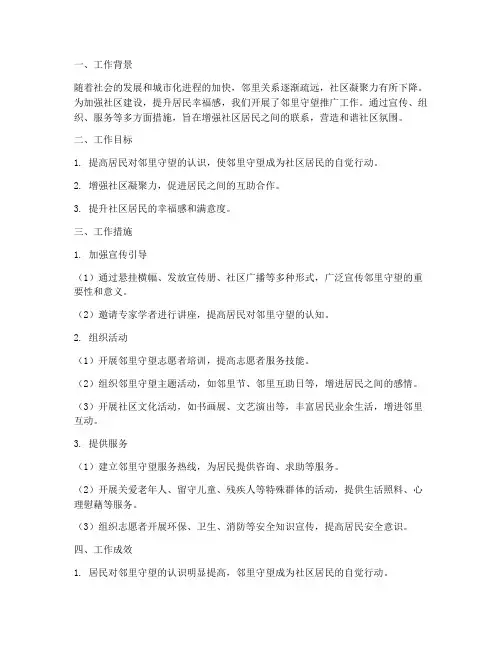 一、工作背景

随着社会的发展和城市化进程的加快，邻里关系逐渐疏远，社区凝聚力有所下降。为加强社区建设，提升居民幸福感，我们开展了邻里守望推广工作。通过宣传、组织、服务等多方面措施，旨在增强社区居民之间的联系，营造和谐社区氛围。

二、工作目标

1. 提高居民对邻里守望的认识，使邻里守望成为社区居民的自觉行动。

2. 增强社区凝聚力，促进居民之间的互助合作。

3. 提升社区居民的幸福感和满意度。

三、工作措施

1. 加强宣传引导

（1）通过悬挂横幅、发放宣传册、社区广播等多种形式，广泛宣传邻里守望的重要性和意义。

（2）邀请专家学者进行讲座，提高居民对邻里守望的认知。

2. 组织活动

（1）开展邻里守望志愿者培训，提高志愿者服务技能。

（2）组织邻里守望主题活动，如邻里节、邻里互助日等，增进居民之间的感情。

（3）开展社区文化活动，如书画展、文艺演出等，丰富居民业余生活，增进邻里互动。

3. 提供服务

（1）建立邻里守望服务热线，为居民提供咨询、求助等服务。

（2）开展关爱老年人、留守儿童、残疾人等特殊群体的活动，提供生活照料、心理慰藉等服务。

（3）组织志愿者开展环保、卫生、消防等安全知识宣传，提高居民安全意识。

四、工作成效

1. 居民对邻里守望的认识明显提高，邻里守望成为社区居民的自觉行动。